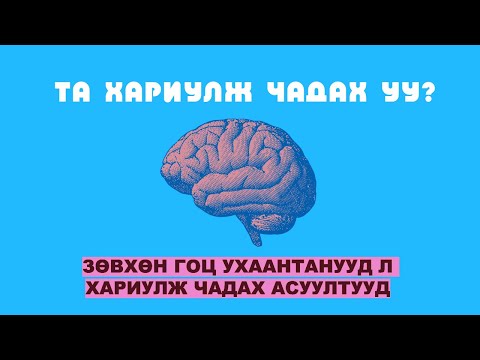 ТА ХАРИУЛЖ ЧАДАХ УУ?

ЗӨВХӨН ГОЦ УХААНТАНУУД Л ХАРИУЛЖ ЧАДАХ АСУУЛТУУД